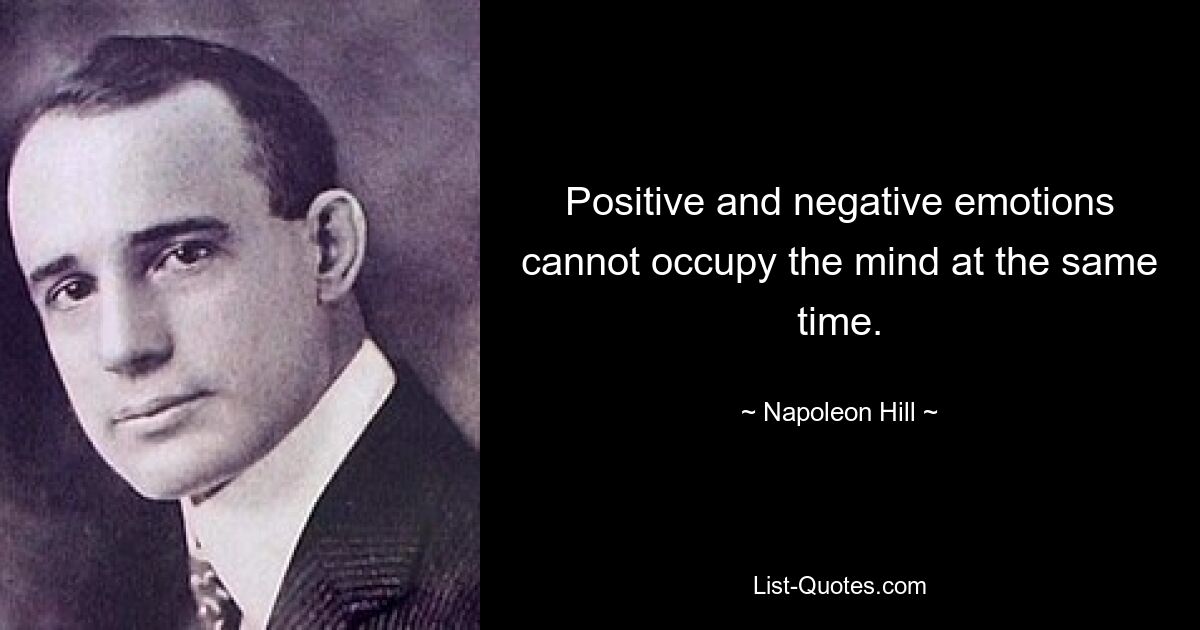 Positive and negative emotions cannot occupy the mind at the same time.

~ Napoleon Hill ~

List-Quotes.com